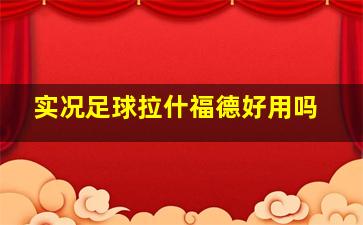 实况足球拉什福德好用吗